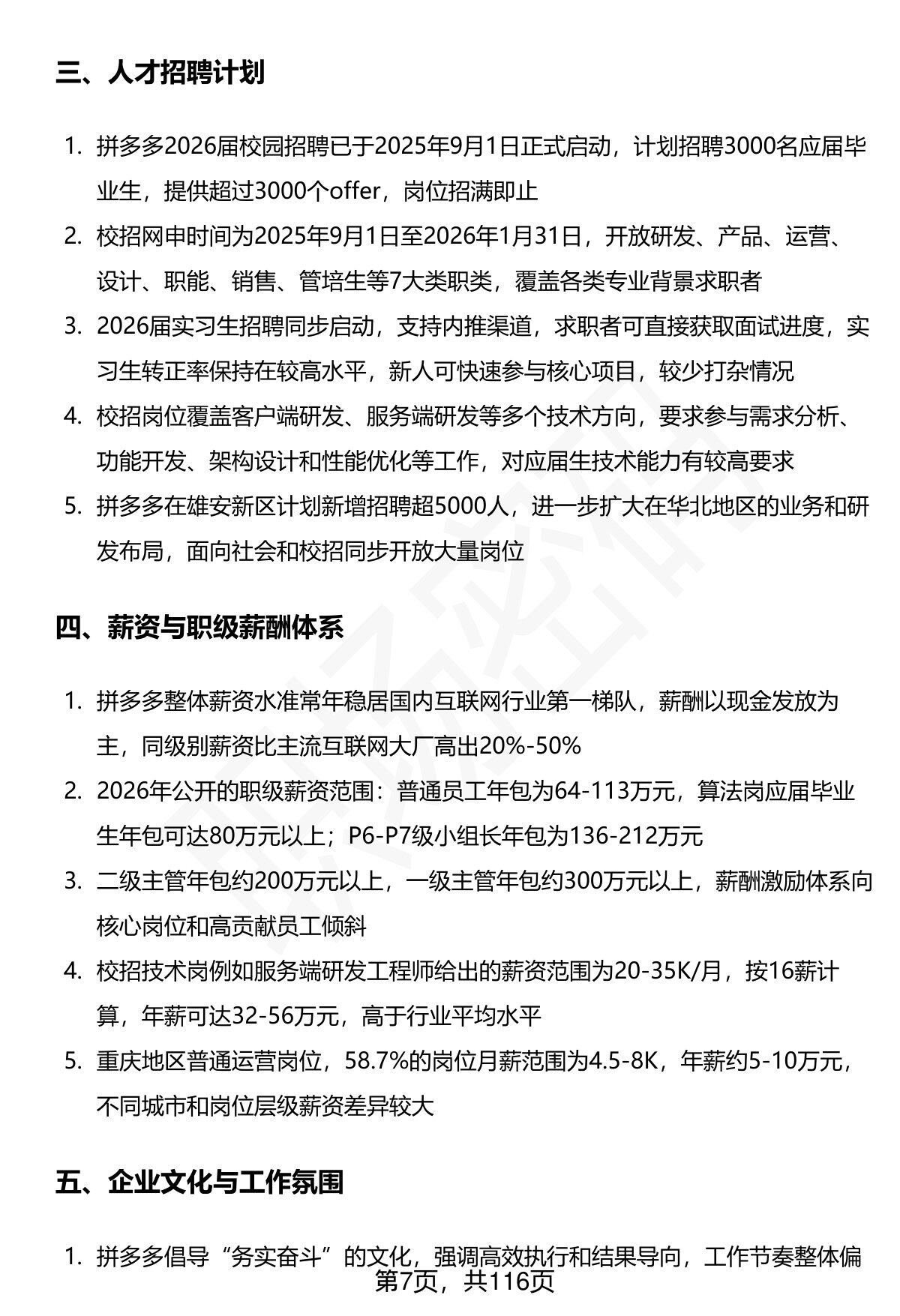 三、人才招聘计划

1. 拼多多2026届校园招聘已于2025年9月1日正式启动，计划招聘3000名应届毕业生，提供超过3000个offer，岗位招满即止
2. 校招网申时间为2025年9月1日至2026年1月31日，开放研发、产品、运营、设计、职能、销售、管培生等7大类职类，覆盖各类专业背景求职者
3. 2026届实习生招聘同步启动，支持内推渠道，求职者可直接获取面试进度，实习生转正率保持在较高水平，新人可快速参与核心项目，较少打杂情况
4. 校招岗位覆盖客户端研发、服务端研发等多个技术方向，要求参与需求分析、功能开发、架构设计和性能优化等工作，对应届生技术能力有较高要求
5. 拼多多在雄安新区计划新增招聘超5000人，进一步扩大在华北地区的业务和研发布局，面向社会和校招同步开放大量岗位

四、薪资与职级薪酬体系

1. 拼多多整体薪资水准常年稳居国内互联网行业第一梯队，薪酬以现金发放为主，同级别薪资比主流互联网大厂高出20%-50%
2. 2026年公开的职级薪资范围：普通员工年包为64-113万元，算法岗应届毕业生年包可达80万元以上；P6-P7级小组长年包为136-212万元
3. 二级主管年包约200万元以上，一级主管年包约300万元以上，薪酬激励体系向核心岗位和高贡献员工倾斜
4. 校招技术岗例如服务端研发工程师给出的薪资范围为20-35K/月，按16薪计算，年薪可达32-56万元，高于行业平均水平
5. 重庆地区普通运营岗位，58.7%的岗位月薪范围为4.5-8K，年薪约5-10万元，不同城市和岗位层级薪资差异较大

五、企业文化与工作氛围

1. 拼多多倡导“务实奋斗”的文化，强调高效执行和结果导向，工作节奏整体偏
第7页，共116页